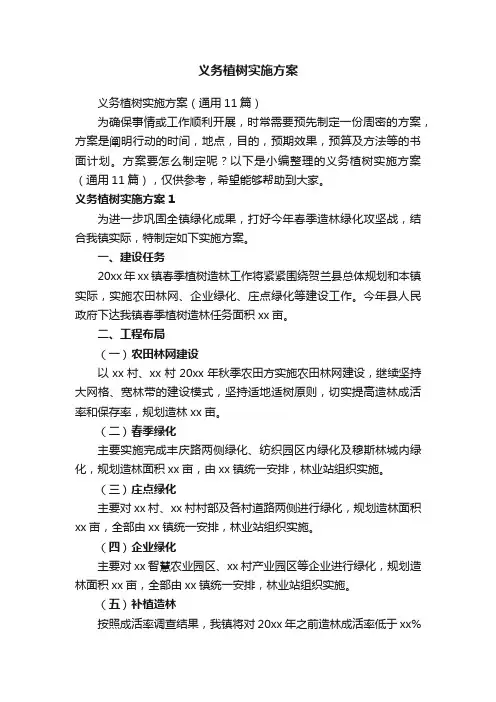 义务植树实施方案

义务植树实施方案（通用 11 篇）

为确保事情或工作顺利开展，时常需要预先制定一份周密的方案，方案是阐明行动的时间，地点，目的，预期效果，预算及方法等的书面计划。方案要怎么制定呢？以下是小编整理的义务植树实施方案（通用 11 篇），仅供参考，希望能够帮助到大家。

义务植树实施方案 1

为进一步巩固全镇绿化成果，打好今年春季造林绿化攻坚战，结合我镇实际，特制定如下实施方案。

一、建设任务

20xx 年 xx 镇春季植树造林工作将紧紧围绕贺兰县总体规划和本镇实际，实施农田林网、企业绿化、庄点绿化等建设工作。今年县人民政府下达我镇春季植树造林任务面积 xx 亩。

二、工程布局

（一）农田林网建设

以 xx 村、xx 村 20xx 年秋季农田方实施农田林网建设，继续坚持大网格、宽林带的建设模式，坚持适地适树原则，切实提高造林成活率和保存率，规划造林 xx 亩。

（二）春季绿化

主要实施完成丰庆路两侧绿化、纺织园区内绿化及穆斯林城内绿化，规划造林面积 xx 亩，由 xx 镇统一安排，林业站组织实施。

（三）庄点绿化

主要对 xx 村、xx 村村部及各村道路两侧进行绿化，规划造林面积 xx 亩，全部由 xx 镇统一安排，林业站组织实施。

（四）企业绿化

主要对 xx 智慧农业园区、xx 村产业园区等企业进行绿化，规划造林面积 xx 亩，全部由 xx 镇统一安排，林业站组织实施。

（五）补植造林

按照成活率调查结果，我镇将对 20xx 年之前造林成活率低于 xx%